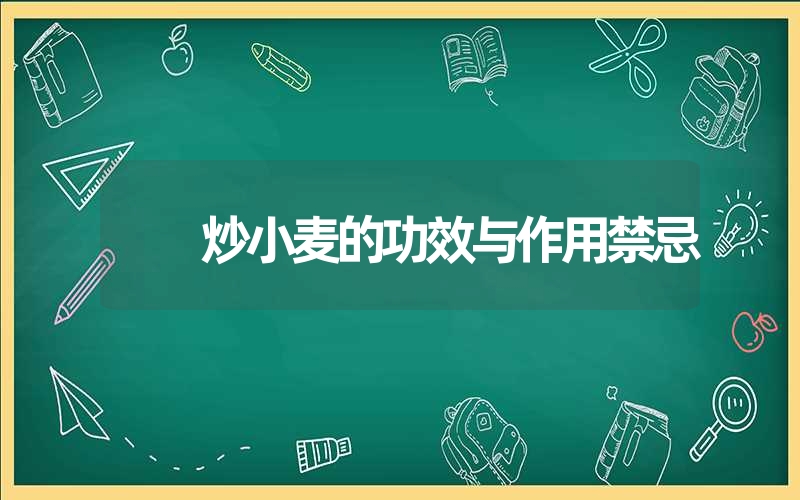 炒小麦的功效与作用禁忌